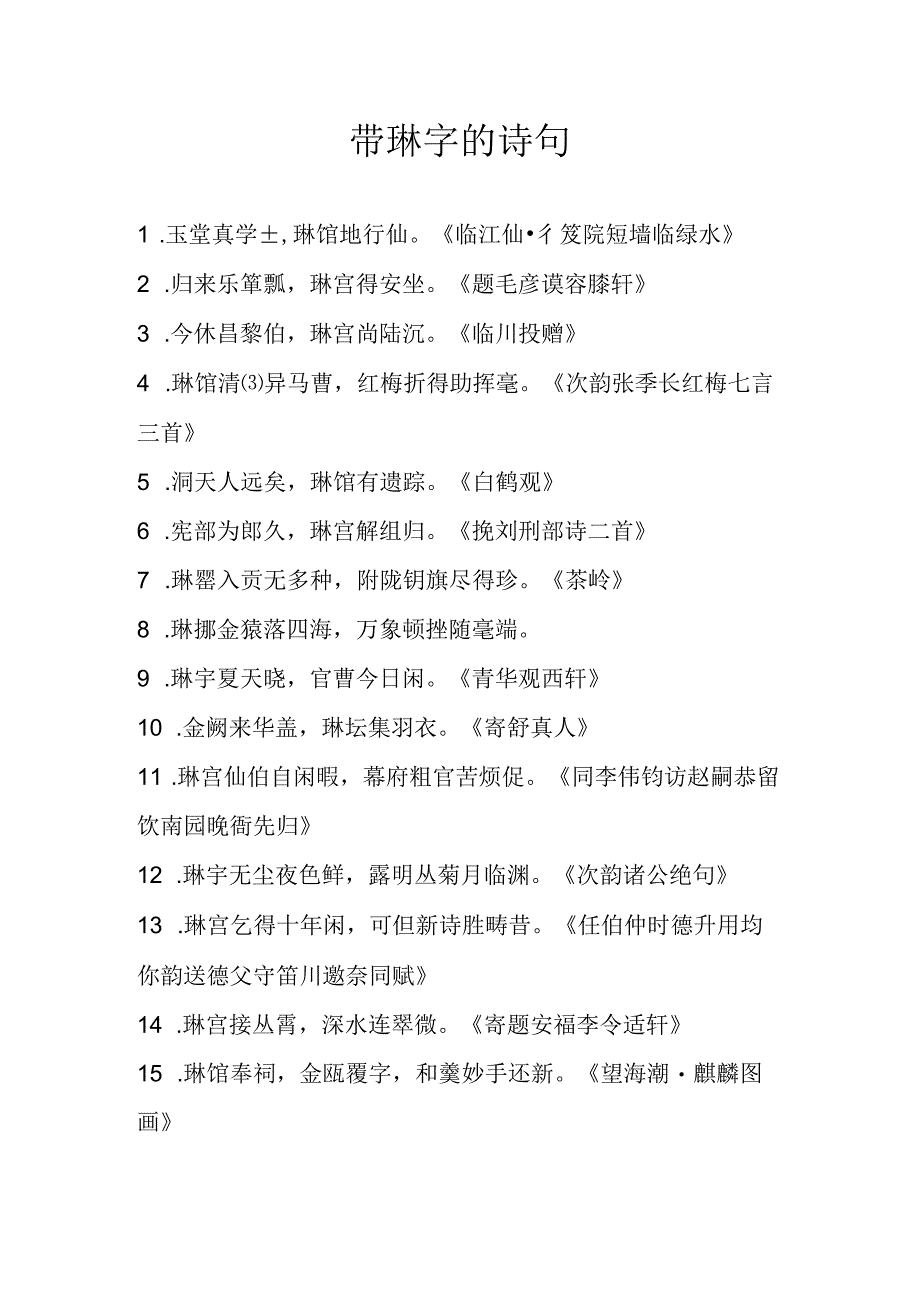 带琳字的诗句

1 .玉堂真学±,琳馆地行仙。《临江仙•彳笈院短墙临绿水》

2 .归来乐箪瓢，琳宫得安坐。《题毛彦谟容膝轩》

3 .今休昌黎伯，琳宫尚陆沉。《临川投赠》

4 .琳馆清⑶异马曹，红梅折得助挥毫。《次韵张季长红梅七言三首》

5 .洞天人远矣，琳馆有遗踪。《白鹤观》

6 .宪部为郎久，琳宫解组归。《挽刘刑部诗二首》

7 .琳罂入贡无多种，附陇钥旗尽得珍。《茶岭》

8 .琳挪金猿落四海，万象顿挫随毫端。

9 .琳宇夏天晓，官曹今日闲。《青华观西轩》

10 .金阙来华盖，琳坛集羽衣。《寄舒真人》

11 .琳宫仙伯自闲暇，幕府粗官苦烦促。《同李伟钧访赵嗣恭留饮南园晚衙先归》

12 .琳宇无尘夜色鲜，露明丛菊月临渊。《次韵诸公绝句》

13 .琳宫乞得十年闲，可但新诗胜畴昔。《任伯仲时德升用均你韵送德父守笛川邀奈同赋》

14 .琳宫接丛霄，深水连翠微。《寄题安福李令适轩》

15 .琳馆奉祠，金瓯覆字，和羹妙手还新。《望海潮・麒麟图画》